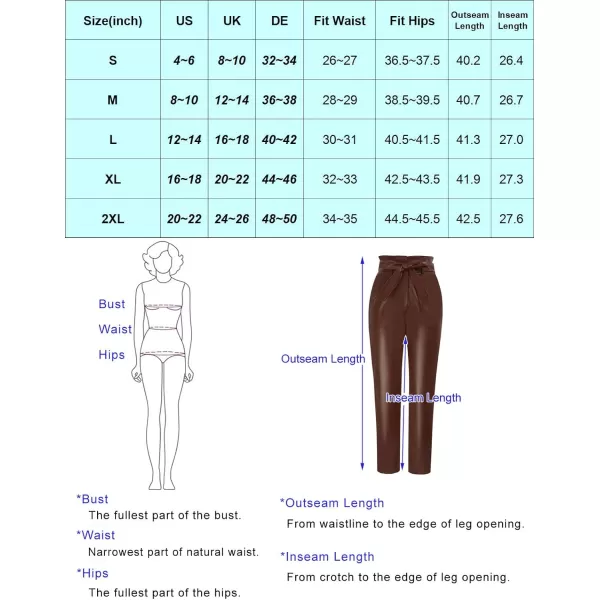 | Size(inch) | US | UK | DE | Fit Waist | Fit Hips | Outseam Length | Inseam Length |
|---|---|---|---|---|---|---|---|
| S | 4~6 | 8~10 | 32~34 | 26~27 | 36.5~37.5 | 40.2 | 26.4 |
| M | 8~10 | 12~14 | 36~38 | 28~29 | 38.5~39.5 | 40.7 | 26.7 |
| L | 12~14 | 16~18 | 40~42 | 30~31 | 40.5~41.5 | 41.3 | 27.0 |
| XL | 16~18 | 20~22 | 44~46 | 32~33 | 42.5~43.5 | 41.9 | 27.3 |
| 2XL | 20~22 | 24~26 | 48~50 | 34~35 | 44.5~45.5 | 42.5 | 27.6 |

Bust
Waist
Hips

Outseam Length

Inseam Length

*Bust
The fullest part of the bust.

*Waist
Narrowest part of natural waist.

*Hips
The fullest part of the hips.

*Outseam Length
From waistline to the edge of leg opening.

*Inseam Length
From crotch to the edge of leg opening.